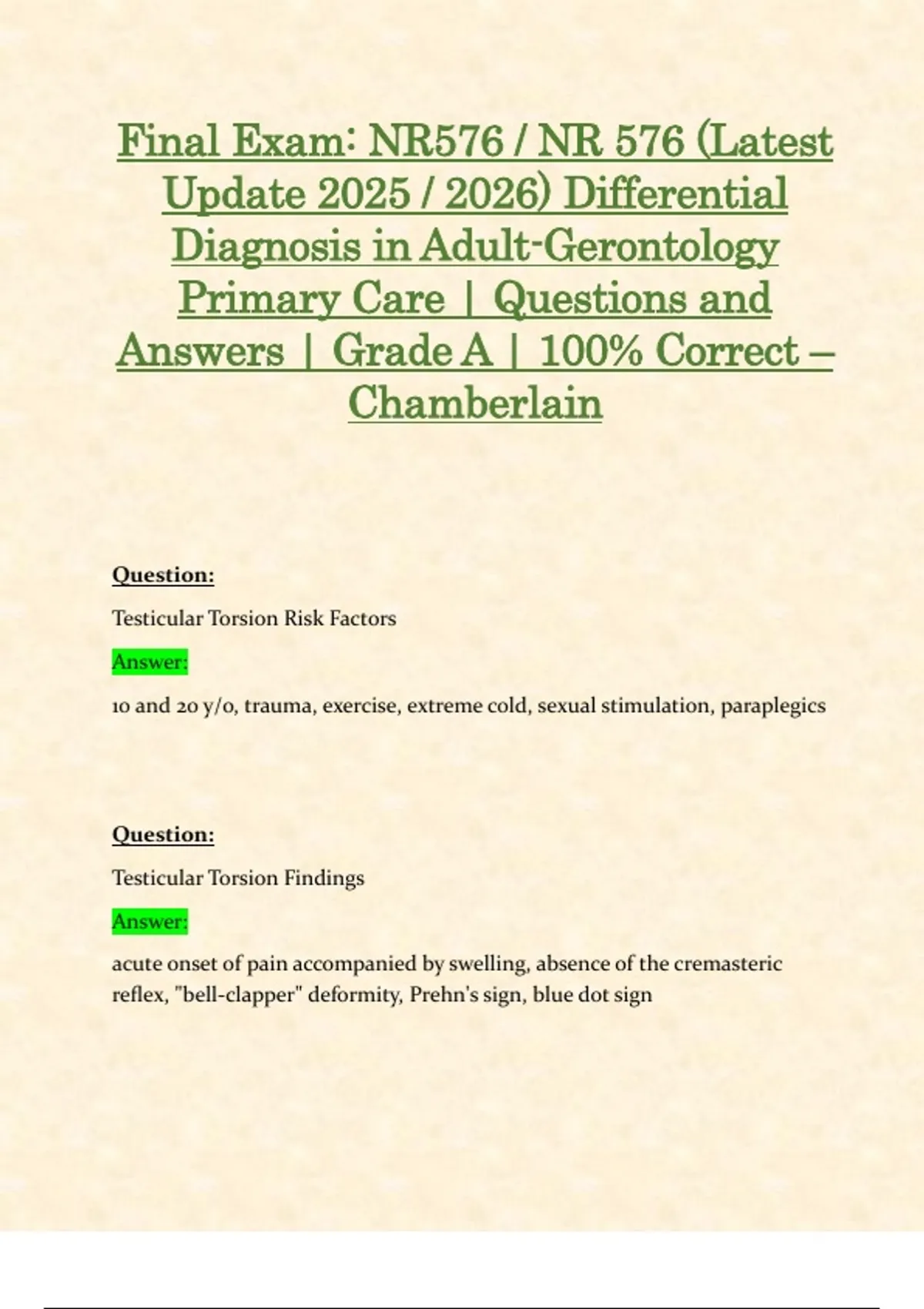 Final Exam: NR576 / NR 576 (Latest Update 2025 / 2026) Differential Diagnosis in Adult-Gerontology Primary Care | Questions and Answers | Grade A | 100% Correct – Chamberlain

Question:

Testicular Torsion Risk Factors

Answer:

10 and 20 y/o, trauma, exercise, extreme cold, sexual stimulation, paraplegics

Question:

Testicular Torsion Findings

Answer:

acute onset of pain accompanied by swelling, absence of the cremasteric reflex, "bell-clapper" deformity, Prehn's sign, blue dot sign